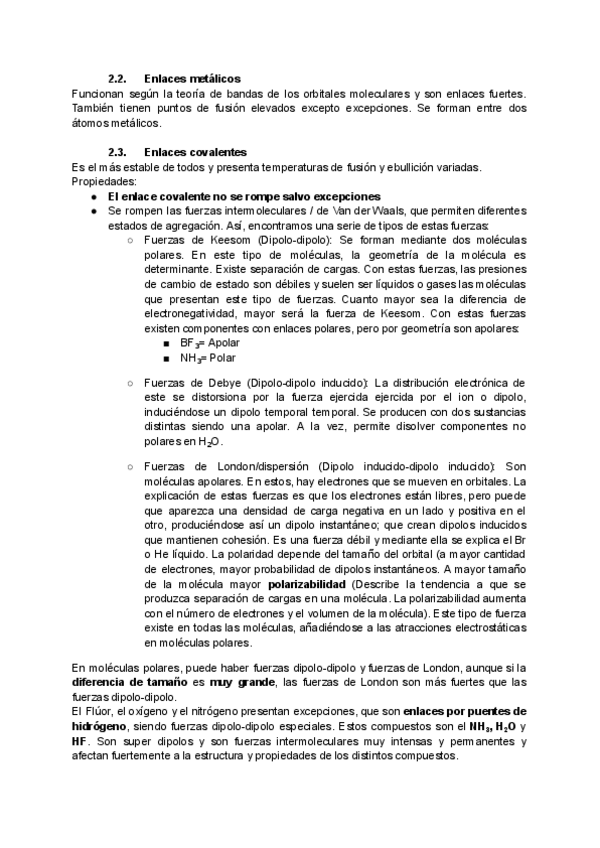 2.2. Enlaces metálicos
Funcionan según la teoría de bandas de los orbitales moleculares y son enlaces fuertes. También tienen puntos de fusión elevados excepto excepciones. Se forman entre dos átomos metálicos.

2.3. Enlaces covalentes
Es el más estable de todos y presenta temperaturas de fusión y ebullición variadas.
Propiedades:
● El enlace covalente no se rompe salvo excepciones
● Se rompen las fuerzas intermoleculares / de Van der Waals, que permiten diferentes estados de agregación. Así, encontramos una serie de tipos de estas fuerzas:
○ Fuerzas de Keesom (Dipolo-dipolo): Se forman mediante dos moléculas polares. En este tipo de moléculas, la geometría de la molécula es determinante. Existe separación de cargas. Con estas fuerzas, las presiones de cambio de estado son débiles y suelen ser líquidos o gases las moléculas que presentan este tipo de fuerzas. Cuanto mayor sea la diferencia de electronegatividad, mayor será la fuerza de Keesom. Con estas fuerzas existen componentes con enlaces polares, pero por geometría son apolares:
■ $BF_3$= Apolar
■ $NH_3$= Polar

○ Fuerzas de Debye (Dipolo-dipolo inducido): La distribución electrónica de este se distorsiona por la fuerza ejercida ejercida por el ion o dipolo, induciéndose un dipolo temporal temporal. Se producen con dos sustancias distintas siendo una apolar. A la vez, permite disolver componentes no polares en $H_2O$.

○ Fuerzas de London/dispersión (Dipolo inducido-dipolo inducido): Son moléculas apolares. En estos, hay electrones que se mueven en orbitales. La explicación de estas fuerzas es que los electrones están libres, pero puede que aparezca una densidad de carga negativa en un lado y positiva en el otro, produciéndose así un dipolo instantáneo; que crean dipolos inducidos que mantienen cohesión. Es una fuerza débil y mediante ella se explica el Br o He líquido. La polaridad depende del tamaño del orbital (a mayor cantidad de electrones, mayor probabilidad de dipolos instantáneos. A mayor tamaño de la molécula mayor polarizabilidad (Describe la tendencia a que se produzca separación de cargas en una molécula. La polarizabilidad aumenta con el número de electrones y el volumen de la molécula). Este tipo de fuerza existe en todas las moléculas, añadiéndose a las atracciones electrostáticas en moléculas polares.

En moléculas polares, puede haber fuerzas dipolo-dipolo y fuerzas de London, aunque si la diferencia de tamaño es muy grande, las fuerzas de London son más fuertes que las fuerzas dipolo-dipolo.
El Flúor, el oxígeno y el nitrógeno presentan excepciones, que son enlaces por puentes de hidrógeno, siendo fuerzas dipolo-dipolo especiales. Estos compuestos son el $NH_3$, $H_2O$ y HF. Son super dipolos y son fuerzas intermoleculares muy intensas y permanentes y afectan fuertemente a la estructura y propiedades de los distintos compuestos.